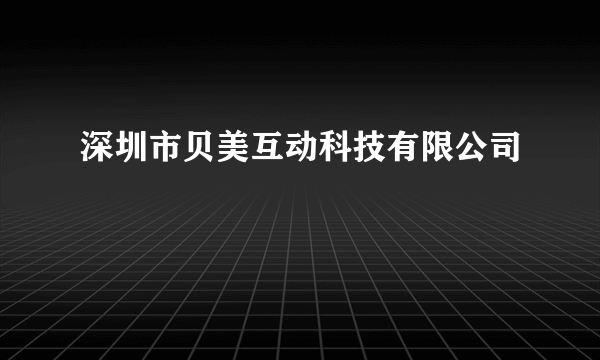 深圳市贝美互动科技有限公司